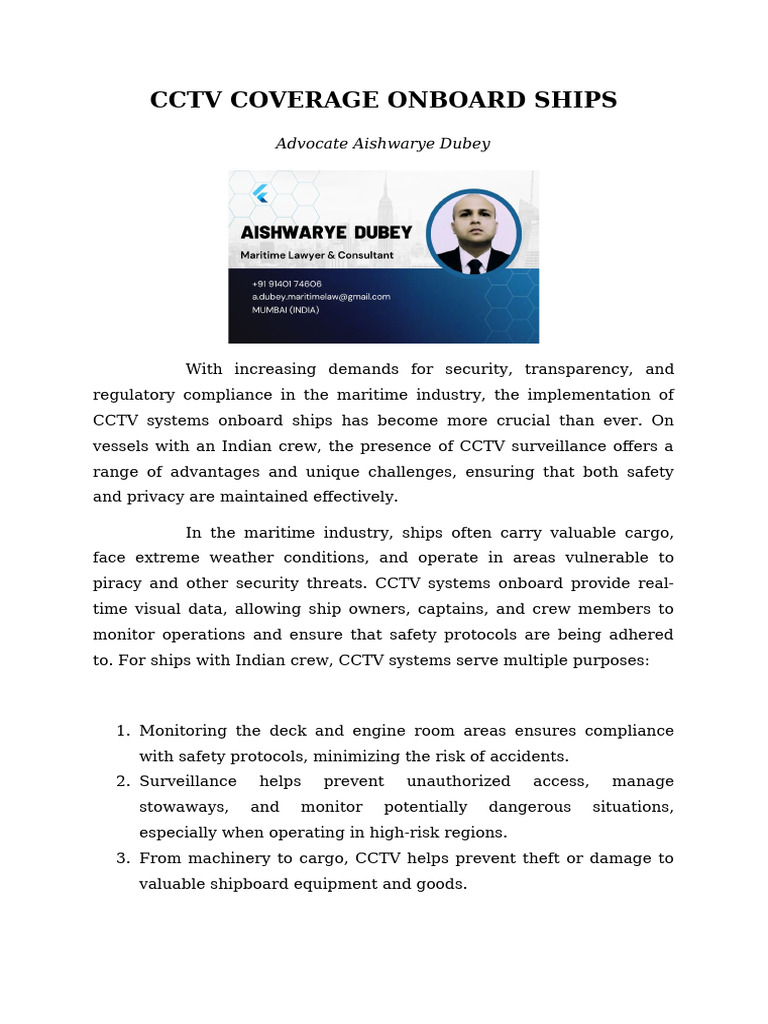 CCTV COVERAGE ONBOARD SHIPS

Advocate Aishwarye Dubey

AISHWARYE DUBEY

Maritime Lawyer & Consultant

+91 91401 74606
a.dubey.maritimelaw@gmail.com
MUMBAI (INDIA)

With increasing demands for security, transparency, and regulatory compliance in the maritime industry, the implementation of CCTV systems onboard ships has become more crucial than ever. On vessels with an Indian crew, the presence of CCTV surveillance offers a range of advantages and unique challenges, ensuring that both safety and privacy are maintained effectively.

In the maritime industry, ships often carry valuable cargo, face extreme weather conditions, and operate in areas vulnerable to piracy and other security threats. CCTV systems onboard provide real-time visual data, allowing ship owners, captains, and crew members to monitor operations and ensure that safety protocols are being adhered to. For ships with Indian crew, CCTV systems serve multiple purposes:

1. Monitoring the deck and engine room areas ensures compliance with safety protocols, minimizing the risk of accidents.
2. Surveillance helps prevent unauthorized access, manage stowaways, and monitor potentially dangerous situations, especially when operating in high-risk regions.
3. From machinery to cargo, CCTV helps prevent theft or damage to valuable shipboard equipment and goods.